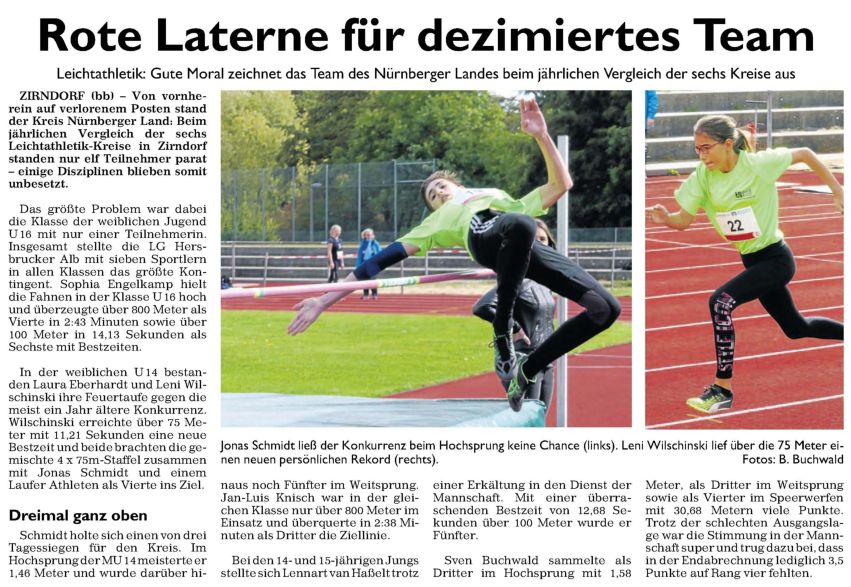 Rote Laterne für dezimiertes Team

Leichtathletik: Gute Moral zeichnet das Team des Nürnberger Landes beim jährlichen Vergleich der sechs Kreise aus

ZIRNDORF (bb) – Von vornherein auf verlorenem Posten stand der Kreis Nürnberger Land: Beim jährlichen Vergleich der sechs Leichtathletik-Kreise in Zirndorf standen nur elf Teilnehmer parat – einige Disziplinen blieben somit unbesetzt.

Das größte Problem war dabei die Klasse der weiblichen Jugend U 16 mit nur einer Teilnehmerin. Insgesamt stellte die LG Hersbrucker Alb mit sieben Sportlern in allen Klassen das größte Kontingent. Sophia Engelkamp hielt die Fahnen in der Klasse U 16 hoch und überzeugte über 800 Meter als Vierte in 2:43 Minuten sowie über 100 Meter in 14,13 Sekunden als Sechste mit Bestzeiten.

In der weiblichen U 14 bestanden Laura Eberhardt und Leni Wilschinski ihre Feuertaufe gegen die meist ein Jahr ältere Konkurrenz. Wilschinski erreichte über 75 Meter mit 11,21 Sekunden eine neue Bestzeit und beide brachten die gemischte 4 x 75m-Staffel zusammen mit Jonas Schmidt und einem Laufer Athleten als Vierte ins Ziel.

Dreimal ganz oben

Schmidt holte sich einen von drei Tagessiegen für den Kreis. Im Hochsprung der MU 14 meisterte er 1,46 Meter und wurde darüber hinaus noch Fünfter im Weitsprung. Jan-Luis Knisch war in der gleichen Klasse nur über 800 Meter im Einsatz und überquerte in 2:38 Minuten als Dritter die Ziellinie.

Bei den 14- und 15-jährigen Jungs stellte sich Lennart van Haßelt trotz einer Erkältung in den Dienst der Mannschaft. Mit einer überraschenden Bestzeit von 12,68 Sekunden über 100 Meter wurde er Fünfter.

Sven Buchwald sammelte als Dritter im Hochsprung mit 1,58 Meter, als Dritter im Weitsprung sowie als Vierter im Speerwerfen mit 30,68 Metern viele Punkte. Trotz der schlechten Ausgangslage war die Stimmung in der Mannschaft super und trug dazu bei, dass in der Endabrechnung lediglich 3,5 Punkte auf Rang vier fehlten.

22

Jonas Schmidt ließ der Konkurrenz beim Hochsprung keine Chance (links). Leni Wilschinski lief über die 75 Meter einen neuen persönlichen Rekord (rechts). Fotos: B. Buchwald